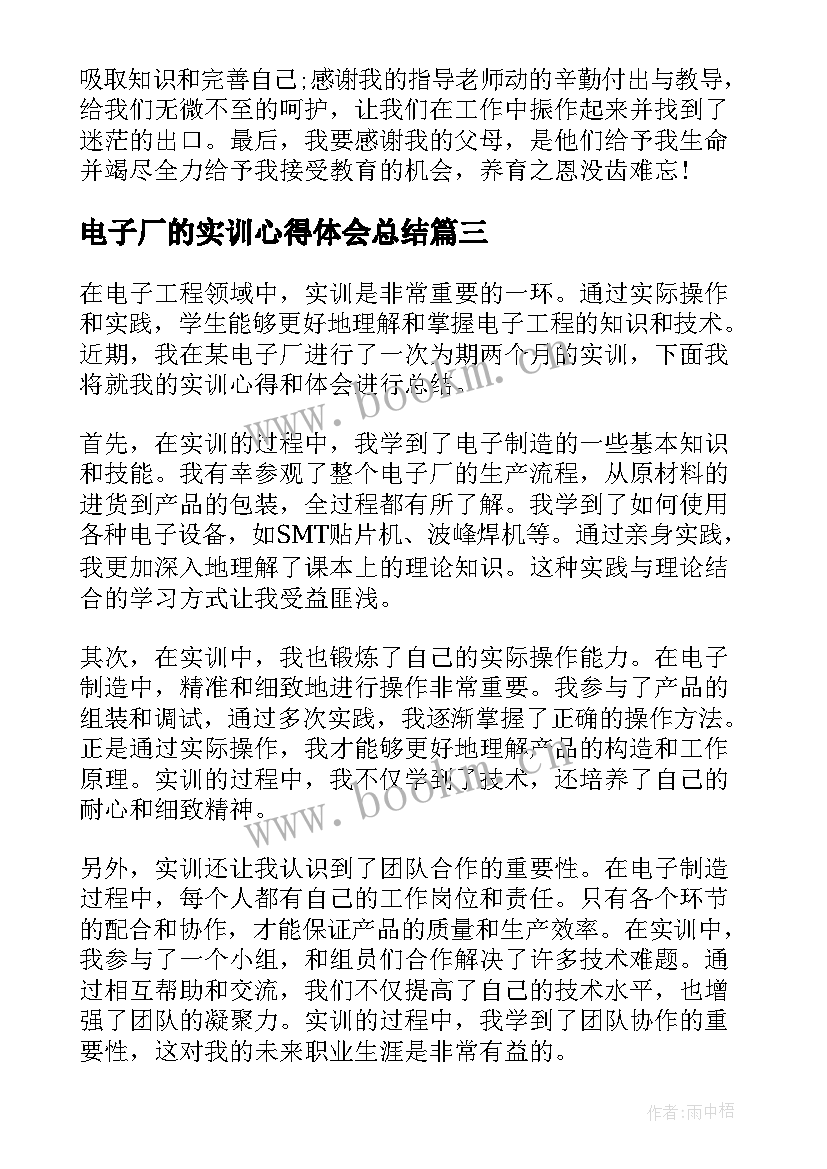 吸取知识和完善自己;感谢我的指导老师动的辛勤付出与教导，给我们无微不至的呵护，让我们在工作中振作起来并找到了迷茫的出口。最后，我要感谢我的父母，是他们给予我生命并竭尽全力给予我接受教育的机会，养育之恩没齿难忘!

电子厂的实训心得体会总结篇三

在电子工程领域中，实训是非常重要的一环。通过实际操作和实践，学生能够更好地理解和掌握电子工程的知识和技术。近期，我在某电子厂进行了一次为期两个月的实训，下面我将就我的实训心得和体会进行总结。

首先，在实训的过程中，我学到了电子制造的一些基本知识和技能。我有幸参观了整个电子厂的生产流程，从原材料的进货到产品的包装，全过程都有所了解。我学到了如何使用各种电子设备，如SMT贴片机、波峰焊机等。通过亲身实践，我更加深入地理解了课本上的理论知识。这种实践与理论结合的学习方式让我受益匪浅。

其次，在实训中，我也锻炼了自己的实际操作能力。在电子制造中，精准和细致地进行操作非常重要。我参与了产品的组装和调试，通过多次实践，我逐渐掌握了正确的操作方法。正是通过实际操作，我才能够更好地理解产品的构造和工作原理。实训的过程中，我不仅学到了技术，还培养了自己的耐心和细致精神。

另外，实训还让我认识到了团队合作的重要性。在电子制造过程中，每个人都有自己的工作岗位和责任。只有各个环节的配合和协作，才能保证产品的质量和生产效率。在实训中，我参与了一个小组，和组员们合作解决了许多技术难题。通过相互帮助和交流，我们不仅提高了自己的技术水平，也增强了团队的凝聚力。实训的过程中，我学到了团队协作的重要性，这对我的未来职业生涯是非常有益的。

www.bookm.cn

www.bookm.cn

作者:雨中梧